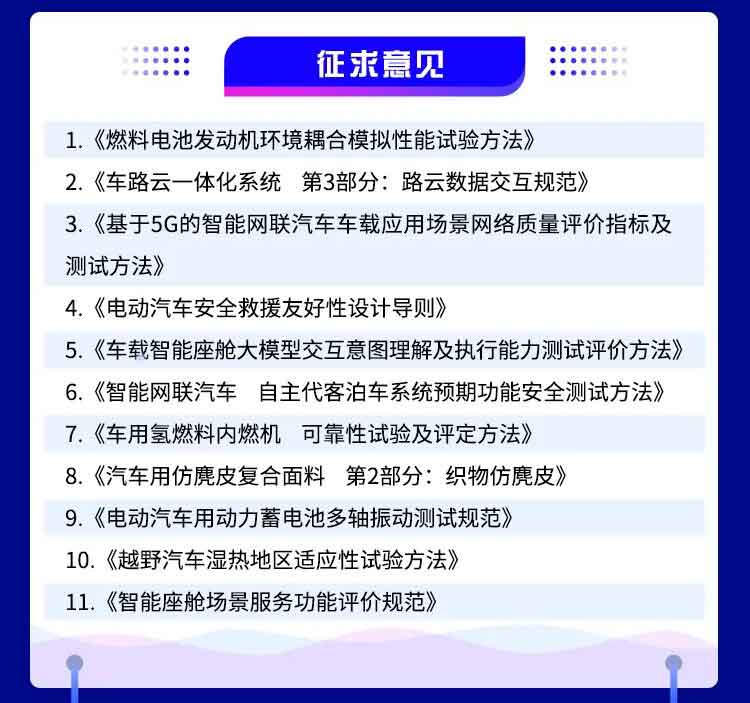 征求意见

1.《燃料电池发动机环境耦合模拟性能试验方法》

2.《车路云一体化系统　第3部分：路云数据交互规范》

3.《基于5G的智能网联汽车车载应用场景网络质量评价指标及测试方法》

4.《电动汽车安全救援友好性设计导则》

5.《车载智能座舱大模型交互意图理解及执行能力测试评价方法》

6.《智能网联汽车　自主代客泊车系统预期功能安全测试方法》

7.《车用氢燃料内燃机　可靠性试验及评定方法》

8.《汽车用仿麂皮复合面料　第2部分：织物仿麂皮》

9.《电动汽车用动力蓄电池多轴振动测试规范》

10.《越野汽车湿热地区适应性试验方法》

11.《智能座舱场景服务功能评价规范》